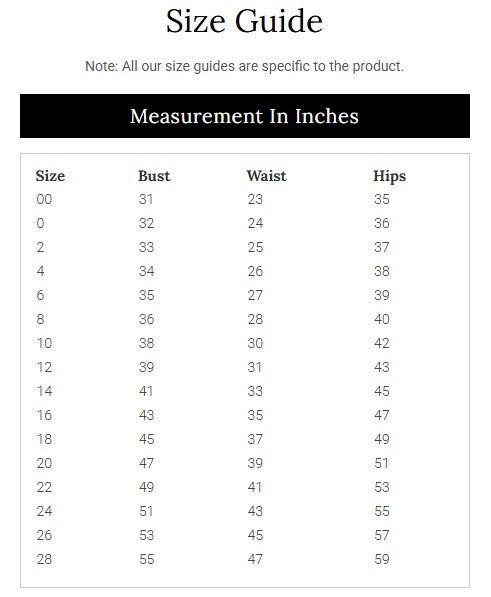 Size Guide

Note: All our size guides are specific to the product.

Measurement In Inches

| Size | Bust | Waist | Hips |
|---|---|---|---|
| 00 | 31 | 23 | 35 |
| 0 | 32 | 24 | 36 |
| 2 | 33 | 25 | 37 |
| 4 | 34 | 26 | 38 |
| 6 | 35 | 27 | 39 |
| 8 | 36 | 28 | 40 |
| 10 | 38 | 30 | 42 |
| 12 | 39 | 31 | 43 |
| 14 | 41 | 33 | 45 |
| 16 | 43 | 35 | 47 |
| 18 | 45 | 37 | 49 |
| 20 | 47 | 39 | 51 |
| 22 | 49 | 41 | 53 |
| 24 | 51 | 43 | 55 |
| 26 | 53 | 45 | 57 |
| 28 | 55 | 47 | 59 |